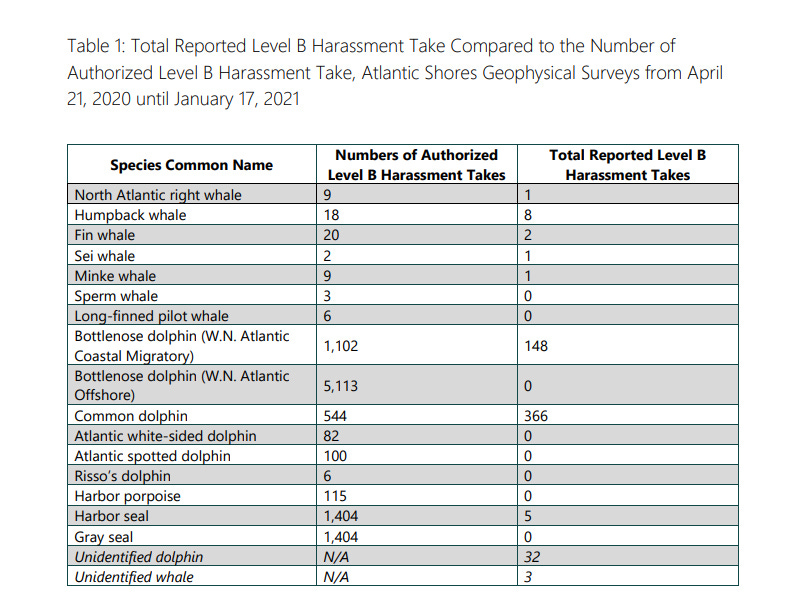 Table 1: Total Reported Level B Harassment Take Compared to the Number of Authorized Level B Harassment Take, Atlantic Shores Geophysical Surveys from April 21, 2020 until January 17, 2021

| Species Common Name | Numbers of Authorized Level B Harassment Takes | Total Reported Level B Harassment Takes |
|---|---|---|
| North Atlantic right whale | 9 | 1 |
| Humpback whale | 18 | 8 |
| Fin whale | 20 | 2 |
| Sei whale | 2 | 1 |
| Minke whale | 9 | 1 |
| Sperm whale | 3 | 0 |
| Long-finned pilot whale | 6 | 0 |
| Bottlenose dolphin (W.N. Atlantic Coastal Migratory) | 1,102 | 148 |
| Bottlenose dolphin (W.N. Atlantic Offshore) | 5,113 | 0 |
| Common dolphin | 544 | 366 |
| Atlantic white-sided dolphin | 82 | 0 |
| Atlantic spotted dolphin | 100 | 0 |
| Risso's dolphin | 6 | 0 |
| Harbor porpoise | 115 | 0 |
| Harbor seal | 1,404 | 5 |
| Gray seal | 1,404 | 0 |
| Unidentified dolphin | N/A | 32 |
| Unidentified whale | N/A | 3 |